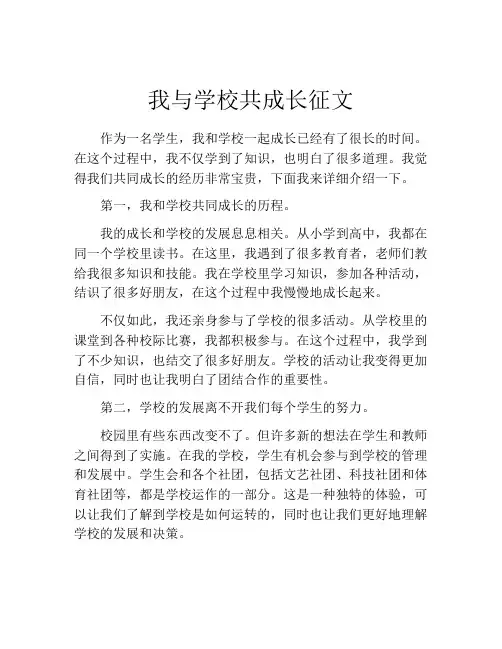 我与学校共成长征文

作为一名学生，我和学校一起成长已经有了很长的时间。在这个过程中，我不仅学到了知识，也明白了很多道理。我觉得我们共同成长的经历非常宝贵，下面我来详细介绍一下。

第一，我和学校共同成长的历程。

我的成长和学校的发展息息相关。从小学到高中，我都在同一个学校里读书。在这里，我遇到了很多教育者，老师们教给我很多知识和技能。我在学校里学习知识，参加各种活动，结识了很多好朋友，在这个过程中我慢慢地成长起来。

不仅如此，我还亲身参与了学校的很多活动。从学校里的课堂到各种校际比赛，我都积极参与。在这个过程中，我学到了不少知识，也结交了很多好朋友。学校的活动让我变得更加自信，同时也让我明白了团结合作的重要性。

第二，学校的发展离不开我们每个学生的努力。

校园里有些东西改变不了。但许多新的想法在学生和教师之间得到了实施。在我的学校，学生有机会参与到学校的管理和发展中。学生会和各个社团，包括文艺社团、科技社团和体育社团等，都是学校运作的一部分。这是一种独特的体验，可以让我们了解到学校是如何运转的，同时也让我们更好地理解学校的发展和决策。